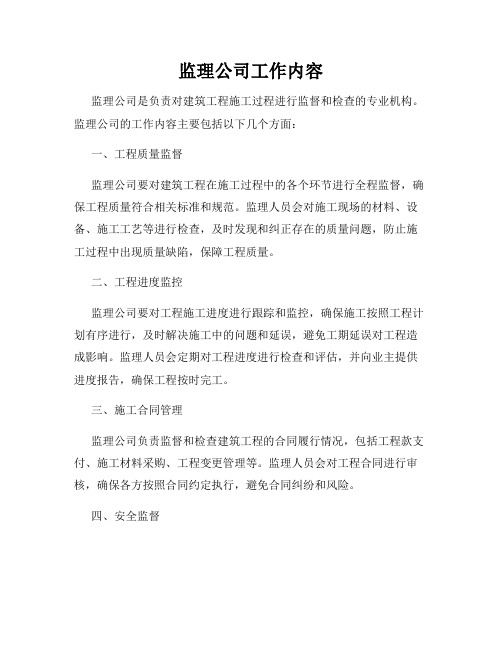 监理公司工作内容

监理公司是负责对建筑工程施工过程进行监督和检查的专业机构。监理公司的工作内容主要包括以下几个方面：

一、工程质量监督

监理公司要对建筑工程在施工过程中的各个环节进行全程监督，确保工程质量符合相关标准和规范。监理人员会对施工现场的材料、设备、施工工艺等进行检查，及时发现和纠正存在的质量问题，防止施工过程中出现质量缺陷，保障工程质量。

二、工程进度监控

监理公司要对工程施工进度进行跟踪和监控，确保施工按照工程计划有序进行，及时解决施工中的问题和延误，避免工期延误对工程造成影响。监理人员会定期对工程进度进行检查和评估，并向业主提供进度报告，确保工程按时完工。

三、施工合同管理

监理公司负责监督和检查建筑工程的合同履行情况，包括工程款支付、施工材料采购、工程变更管理等。监理人员会对工程合同进行审核，确保各方按照合同约定执行，避免合同纠纷和风险。

四、安全监督